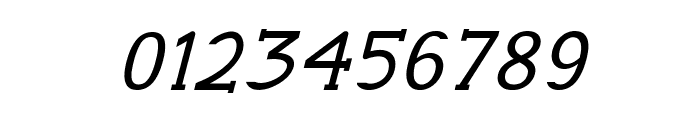 0123456789